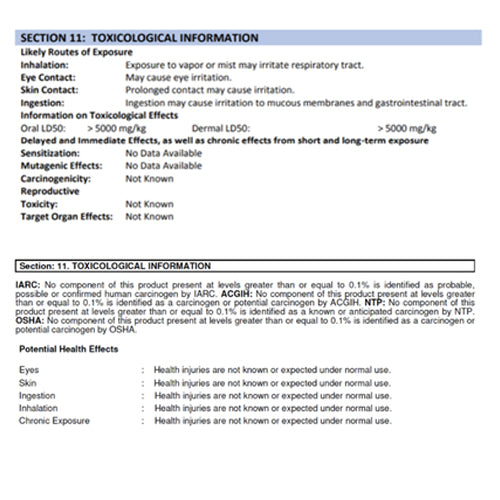 SECTION 11: TOXICOLOGICAL INFORMATION

Likely Routes of Exposure

Inhalation: Exposure to vapor or mist may irritate respiratory tract.
Eye Contact: May cause eye irritation.
Skin Contact: Prolonged contact may cause irritation.
Ingestion: Ingestion may cause irritation to mucous membranes and gastrointestinal tract.

Information on Toxicological Effects

Oral LD50: > 5000 mg/kg Dermal LD50: > 5000 mg/kg

Delayed and Immediate Effects, as well as chronic effects from short and long-term exposure

Sensitization: No Data Available
Mutagenic Effects: No Data Available
Carcinogenicity: Not Known
Reproductive Toxicity: Not Known
Target Organ Effects: Not Known

Section: 11. TOXICOLOGICAL INFORMATION

IARC: No component of this product present at levels greater than or equal to 0.1% is identified as probable, possible or confirmed human carcinogen by IARC. ACGIH: No component of this product present at levels greater than or equal to 0.1% is identified as a carcinogen or potential carcinogen by ACGIH. NTP: No component of this product present at levels greater than or equal to 0.1% is identified as a known or anticipated carcinogen by NTP. OSHA: No component of this product present at levels greater than or equal to 0.1% is identified as a carcinogen or potential carcinogen by OSHA.

Potential Health Effects

Eyes : Health injuries are not known or expected under normal use.
Skin : Health injuries are not known or expected under normal use.
Ingestion : Health injuries are not known or expected under normal use.
Inhalation : Health injuries are not known or expected under normal use.
Chronic Exposure : Health injuries are not known or expected under normal use.